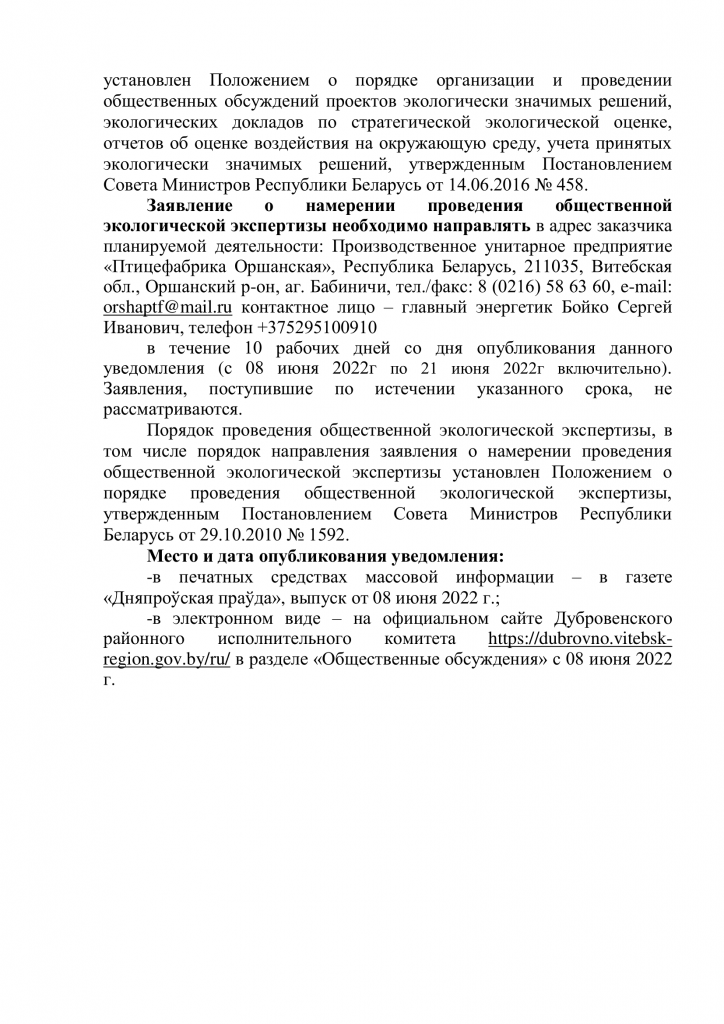 установлен Положением о порядке организации и проведении общественных обсуждений проектов экологически значимых решений, экологических докладов по стратегической экологической оценке, отчетов об оценке воздействия на окружающую среду, учета принятых экологически значимых решений, утвержденным Постановлением Совета Министров Республики Беларусь от 14.06.2016 № 458.

Заявление о намерении проведения общественной экологической экспертизы необходимо направлять в адрес заказчика планируемой деятельности: Производственное унитарное предприятие «Птицефабрика Оршанская», Республика Беларусь, 211035, Витебская обл., Оршанский р-он, аг. Бабиничи, тел./факс: 8 (0216) 58 63 60, e-mail: orshaptf@mail.ru контактное лицо – главный энергетик Бойко Сергей Иванович, телефон +375295100910

в течение 10 рабочих дней со дня опубликования данного уведомления (с 08 июня 2022г по 21 июня 2022г включительно). Заявления, поступившие по истечении указанного срока, не рассматриваются.

Порядок проведения общественной экологической экспертизы, в том числе порядок направления заявления о намерении проведения общественной экологической экспертизы установлен Положением о порядке проведения общественной экологической экспертизы, утвержденным Постановлением Совета Министров Республики Беларусь от 29.10.2010 № 1592.

Место и дата опубликования уведомления:

-в печатных средствах массовой информации – в газете «Дняпроўская праўда», выпуск от 08 июня 2022 г.;

-в электронном виде – на официальном сайте Дубровенского районного исполнительного комитета https://dubrovno.vitebsk-region.gov.by/ru/ в разделе «Общественные обсуждения» с 08 июня 2022 г.